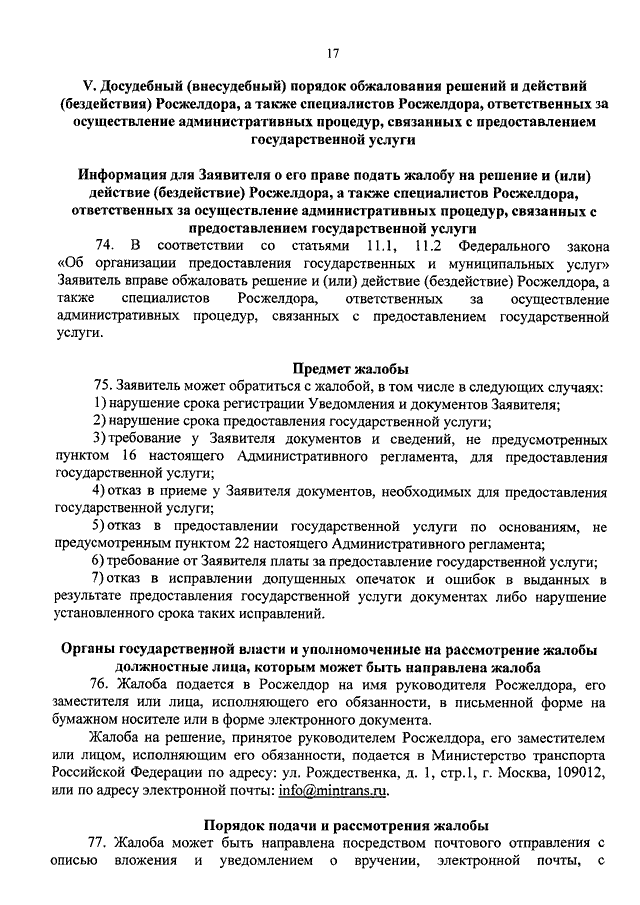 17

V. Досудебный (внесудебный) порядок обжалования решений и действий (бездействия) Росжелдора, а также специалистов Росжелдора, ответственных за осуществление административных процедур, связанных с предоставлением государственной услуги

Информация для Заявителя о его праве подать жалобу на решение и (или) действие (бездействие) Росжелдора, а также специалистов Росжелдора, ответственных за осуществление административных процедур, связанных с предоставлением государственной услуги

74. В соответствии со статьями 11.1, 11.2 Федерального закона «Об организации предоставления государственных и муниципальных услуг» Заявитель вправе обжаловать решение и (или) действие (бездействие) Росжелдора, а также специалистов Росжелдора, ответственных за осуществление административных процедур, связанных с предоставлением государственной услуги.

Предмет жалобы

75. Заявитель может обратиться с жалобой, в том числе в следующих случаях:
1) нарушение срока регистрации Уведомления и документов Заявителя;
2) нарушение срока предоставления государственной услуги;
3) требование у Заявителя документов и сведений, не предусмотренных пунктом 16 настоящего Административного регламента, для предоставления государственной услуги;
4) отказ в приеме у Заявителя документов, необходимых для предоставления государственной услуги;
5) отказ в предоставлении государственной услуги по основаниям, не предусмотренным пунктом 22 настоящего Административного регламента;
6) требование от Заявителя платы за предоставление государственной услуги;
7) отказ в исправлении допущенных опечаток и ошибок в выданных в результате предоставления государственной услуги документах либо нарушение установленного срока таких исправлений.

Органы государственной власти и уполномоченные на рассмотрение жалобы должностные лица, которым может быть направлена жалоба

76. Жалоба подается в Росжелдор на имя руководителя Росжелдора, его заместителя или лица, исполняющего его обязанности, в письменной форме на бумажном носителе или в форме электронного документа.

Жалоба на решение, принятое руководителем Росжелдора, его заместителем или лицом, исполняющим его обязанности, подается в Министерство транспорта Российской Федерации по адресу: ул. Рождественка, д. 1, стр.1, г. Москва, 109012, или по адресу электронной почты: info@mintrans.ru.

Порядок подачи и рассмотрения жалобы

77. Жалоба может быть направлена посредством почтового отправления с описью вложения и уведомлением о вручении, электронной почты, с